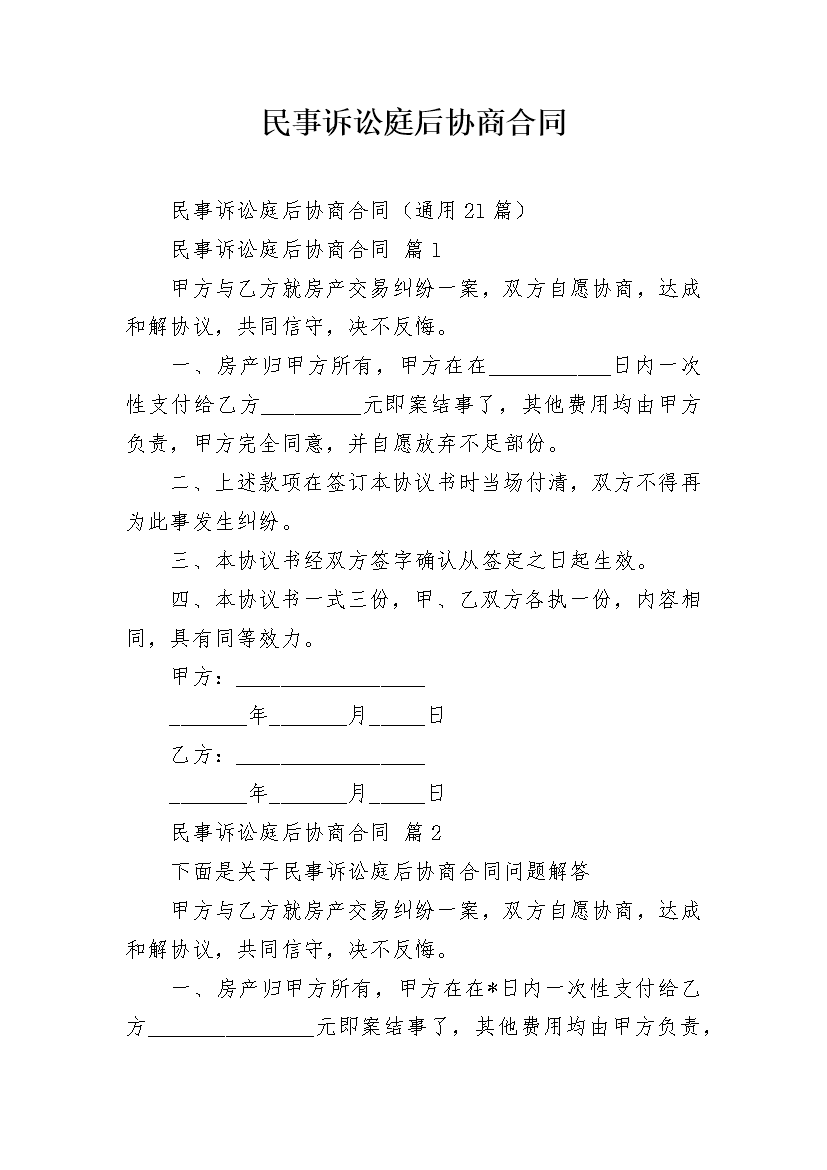 民事诉讼庭后协商合同

民事诉讼庭后协商合同（通用21篇）

民事诉讼庭后协商合同 篇1

甲方与乙方就房产交易纠纷一案，双方自愿协商，达成和解协议，共同信守，决不反悔。

一、房产归甲方所有，甲方在在___________日内一次性支付给乙方_________元即案结事了，其他费用均由甲方负责，甲方完全同意，并自愿放弃不足部份。

二、上述款项在签订本协议书时当场付清，双方不得再为此事发生纠纷。

三、本协议书经双方签字确认从签定之日起生效。

四、本协议书一式三份，甲、乙双方各执一份，内容相同，具有同等效力。

甲方：_________________

_______年_______月_____日

乙方：_________________

_______年_______月_____日

民事诉讼庭后协商合同 篇2

下面是关于民事诉讼庭后协商合同问题解答

甲方与乙方就房产交易纠纷一案，双方自愿协商，达成和解协议，共同信守，决不反悔。

一、房产归甲方所有，甲方在在*日内一次性支付给乙方_______________元即案结事了，其他费用均由甲方负责，